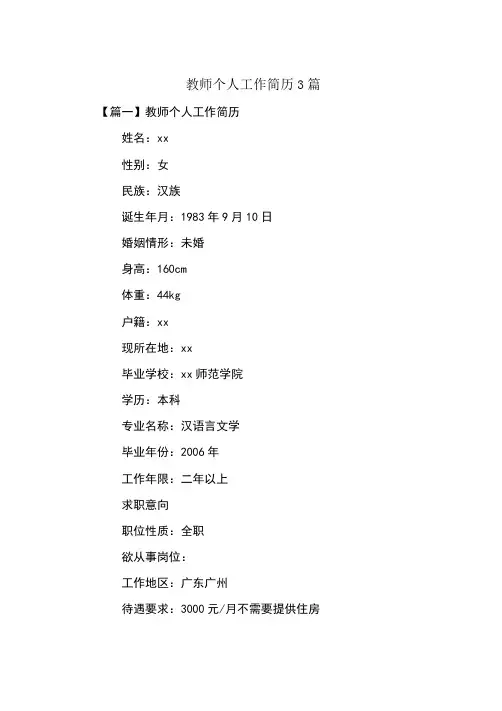 教师个人工作简历3篇

【篇一】教师个人工作简历

姓名：xx

性别：女

民族：汉族

诞生年月：1983年9月10日

婚姻情形：未婚

身高：160cm

体重：44kg

户籍：xx

现所在地：xx

毕业学校：xx师范学院

学历：本科

专业名称：汉语言文学

毕业年份：2006年

工作年限：二年以上

求职意向

职位性质：全职

欲从事岗位：

工作地区：广东广州

待遇要求：3000元/月不需要提供住房